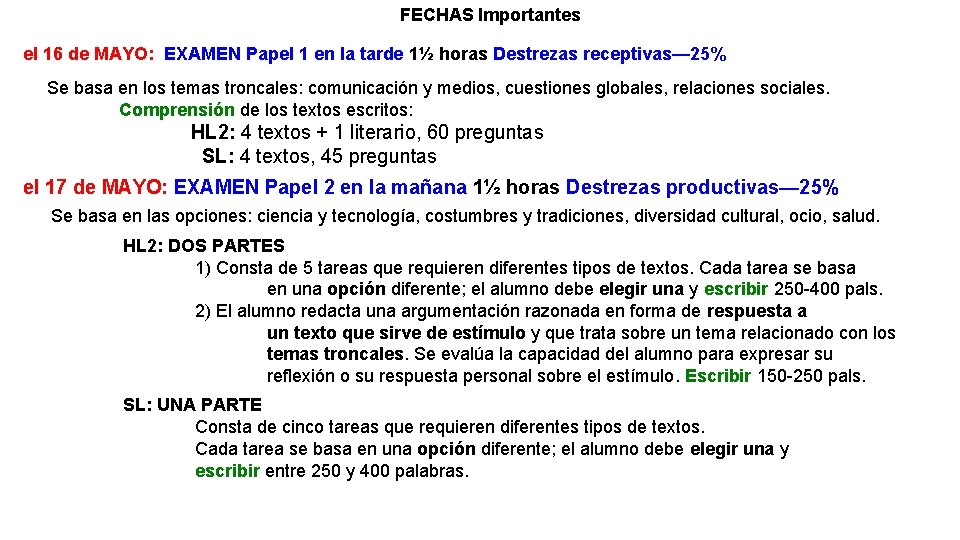 FECHAS Importantes

el 16 de MAYO: EXAMEN Papel 1 en la tarde 1½ horas Destrezas receptivas—25%

Se basa en los temas troncales: comunicación y medios, cuestiones globales, relaciones sociales.

Comprensión de los textos escritos:

HL2: 4 textos + 1 literario, 60 preguntas

SL: 4 textos, 45 preguntas

el 17 de MAYO: EXAMEN Papel 2 en la mañana 1½ horas Destrezas productivas—25%

Se basa en las opciones: ciencia y tecnología, costumbres y tradiciones, diversidad cultural, ocio, salud.

HL2: DOS PARTES

1) Consta de 5 tareas que requieren diferentes tipos de textos. Cada tarea se basa en una opción diferente; el alumno debe elegir una y escribir 250-400 pals.

2) El alumno redacta una argumentación razonada en forma de respuesta a un texto que sirve de estímulo y que trata sobre un tema relacionado con los temas troncales. Se evalúa la capacidad del alumno para expresar su reflexión o su respuesta personal sobre el estímulo. Escribir 150-250 pals.

SL: UNA PARTE

Consta de cinco tareas que requieren diferentes tipos de textos. Cada tarea se basa en una opción diferente; el alumno debe elegir una y escribir entre 250 y 400 palabras.